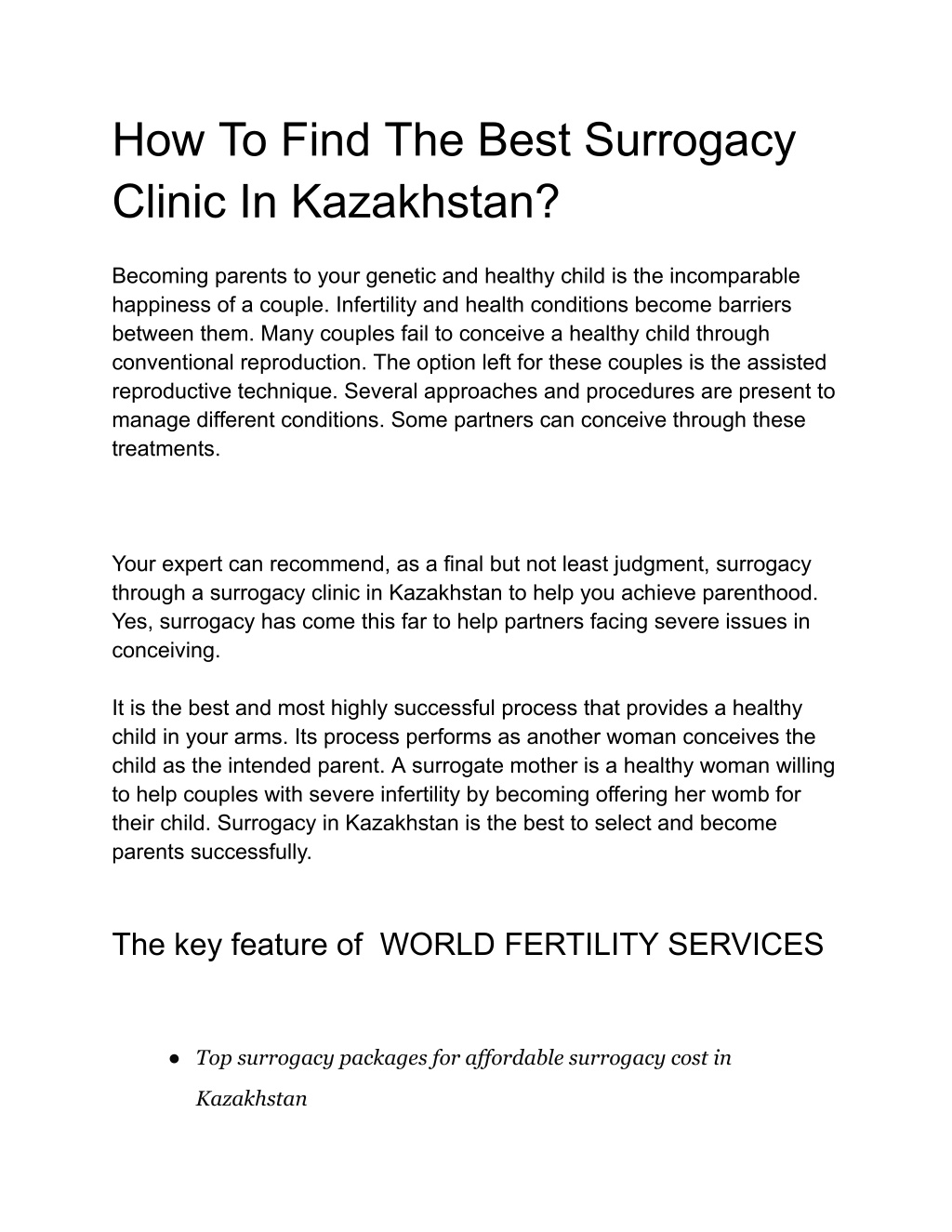 How To Find The Best Surrogacy Clinic In Kazakhstan?

Becoming parents to your genetic and healthy child is the incomparable happiness of a couple. Infertility and health conditions become barriers between them. Many couples fail to conceive a healthy child through conventional reproduction. The option left for these couples is the assisted reproductive technique. Several approaches and procedures are present to manage different conditions. Some partners can conceive through these treatments.

Your expert can recommend, as a final but not least judgment, surrogacy through a surrogacy clinic in Kazakhstan to help you achieve parenthood. Yes, surrogacy has come this far to help partners facing severe issues in conceiving.

It is the best and most highly successful process that provides a healthy child in your arms. Its process performs as another woman conceives the child as the intended parent. A surrogate mother is a healthy woman willing to help couples with severe infertility by becoming offering her womb for their child. Surrogacy in Kazakhstan is the best to select and become parents successfully.

The key feature of WORLD FERTILITY SERVICES

● Top surrogacy packages for affordable surrogacy cost in Kazakhstan